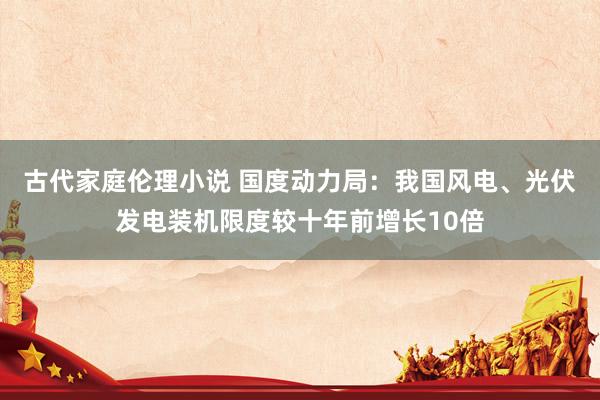 古代家庭伦理小说 国度动力局：我国风电、光伏发电装机限度较十年前增长10倍